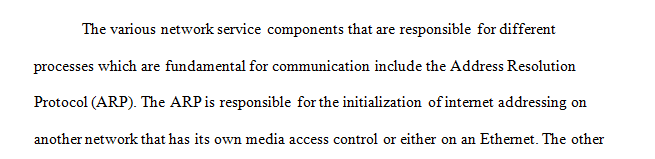 The various network service components that are responsible for different processes which are fundamental for communication include the Address Resolution Protocol (ARP). The ARP is responsible for the initialization of internet addressing on another network that has its own media access control or either on an Ethernet. The other